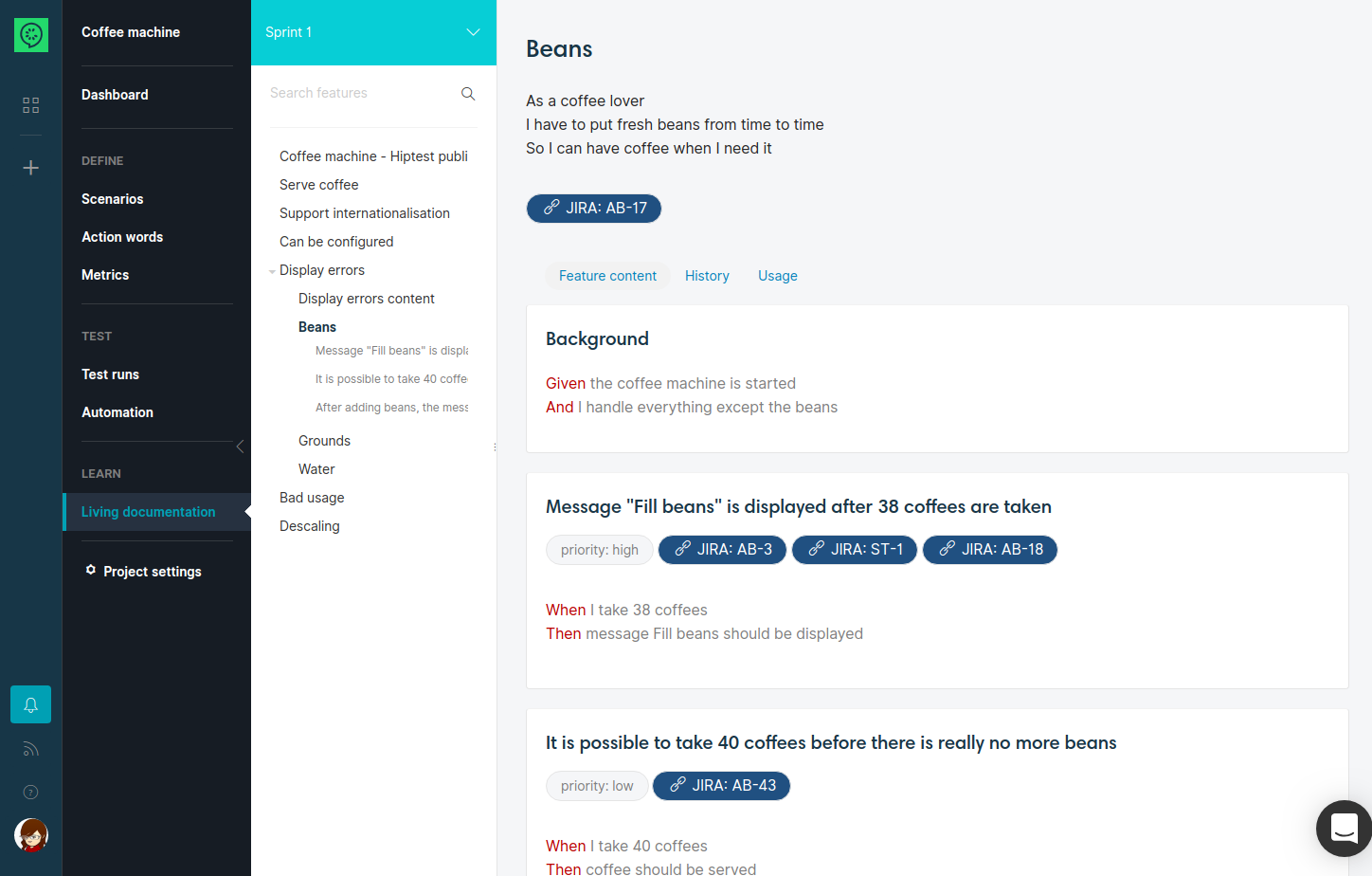 Coffee machine

Dashboard

DEFINE

Scenarios

Action words

Metrics

TEST

Test runs

Automation

LEARN

Living documentation

Project settings

Sprint 1

Search features

Coffee machine - Hiptest publi

Serve coffee

Support internationalisation

Can be configured

Display errors

Display errors content

Beans

Message "Fill beans" is displa

It is possible to take 40 coffe

After adding beans, the mess

Grounds

Water

Bad usage

Descaling

Beans

As a coffee lover
I have to put fresh beans from time to time
So I can have coffee when I need it

JIRA: AB-17

Feature content History Usage

Background

Given the coffee machine is started
And I handle everything except the beans

Message "Fill beans" is displayed after 38 coffees are taken

priority: high JIRA: AB-3 JIRA: ST-1 JIRA: AB-18

When I take 38 coffees
Then message Fill beans should be displayed

It is possible to take 40 coffees before there is really no more beans

priority: low JIRA: AB-43

When I take 40 coffees
Then coffee should be served